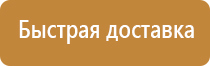 Быстрая доставка